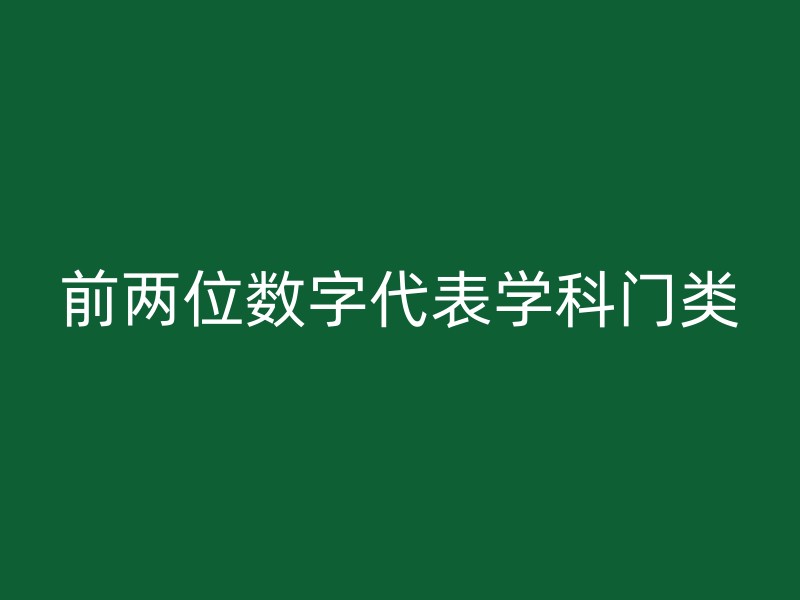 前两位数字代表学科门类